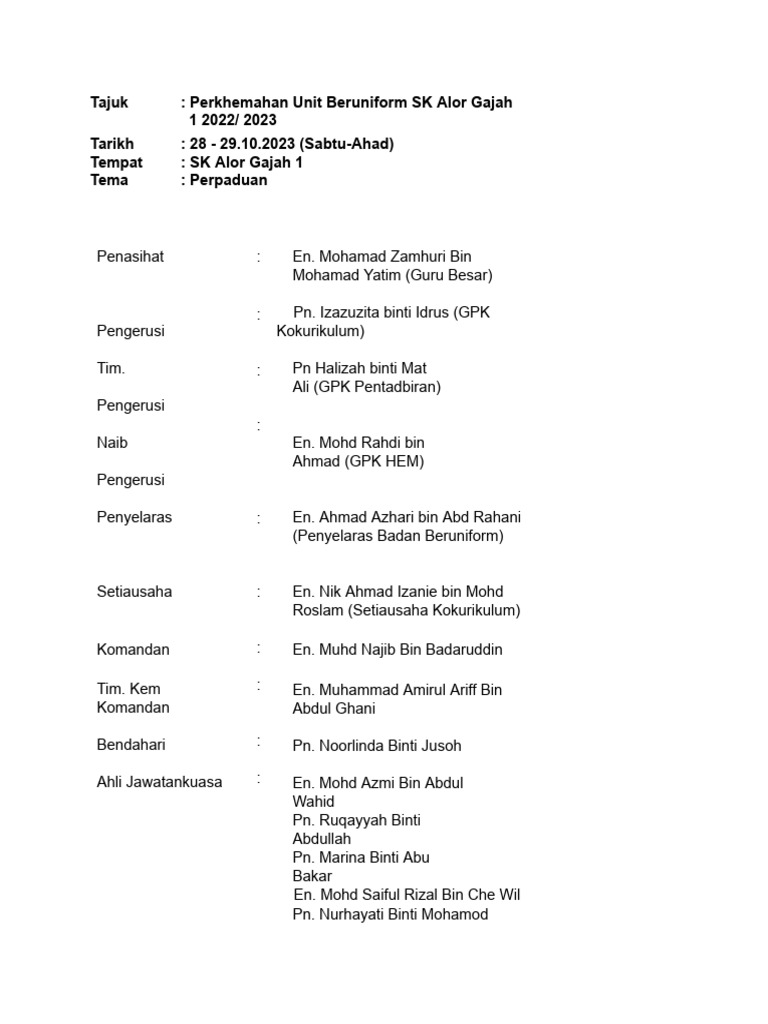 Tajuk : Perkhemahan Unit Beruniform SK Alor Gajah 1 2022/ 2023
Tarikh : 28 - 29.10.2023 (Sabtu-Ahad)
Tempat : SK Alor Gajah 1
Tema : Perpaduan

Penasihat : En. Mohamad Zamhuri Bin Mohamad Yatim (Guru Besar)

Pengerusi : Pn. Izazuzita binti Idrus (GPK Kokurikulum)

Tim. Pengerusi : Pn Halizah binti Mat Ali (GPK Pentadbiran)

Naib Pengerusi : En. Mohd Rahdi bin Ahmad (GPK HEM)

Penyelaras : En. Ahmad Azhari bin Abd Rahani (Penyelaras Badan Beruniform)

Setiausaha : En. Nik Ahmad Izanie bin Mohd Roslam (Setiausaha Kokurikulum)

Komandan : En. Muhd Najib Bin Badaruddin

Tim. Kem Komandan : En. Muhammad Amirul Ariff Bin Abdul Ghani

Bendahari : Pn. Noorlinda Binti Jusoh

Ahli Jawatankuasa : En. Mohd Azmi Bin Abdul Wahid
Pn. Ruqayyah Binti Abdullah
Pn. Marina Binti Abu Bakar
En. Mohd Saiful Rizal Bin Che Wil
Pn. Nurhayati Binti Mohamod